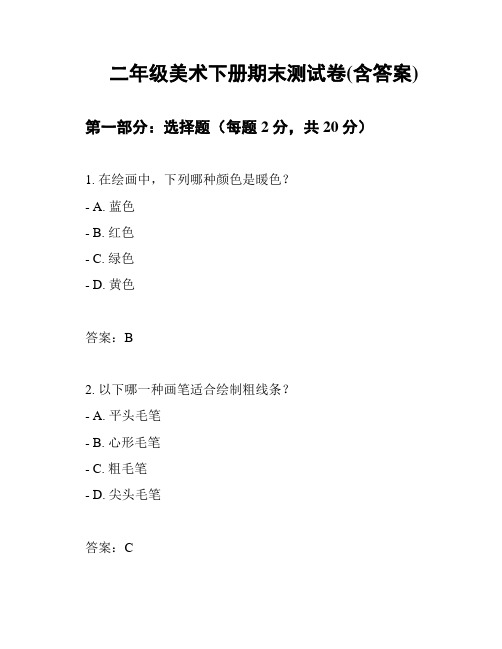 二年级美术下册期末测试卷(含答案)

第一部分：选择题（每题 2 分，共 20 分）

1. 在绘画中，下列哪种颜色是暖色？

- A. 蓝色

- B. 红色

- C. 绿色

- D. 黄色

答案：B

2. 以下哪一种画笔适合绘制粗线条？

- A. 平头毛笔

- B. 心形毛笔

- C. 粗毛笔

- D. 尖头毛笔

答案：C